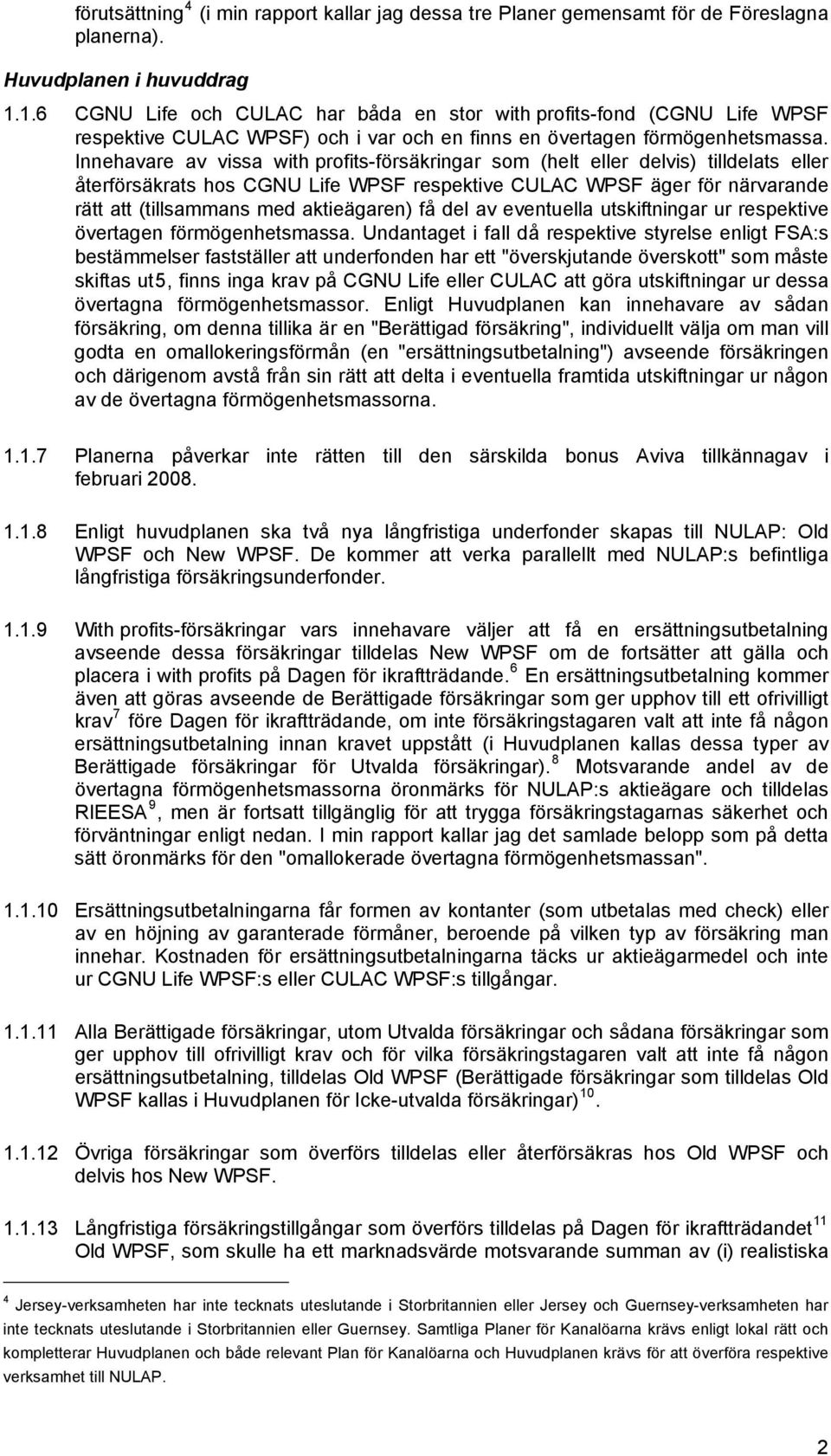 förutsättning $^4$ (i min rapport kallar jag dessa tre Planer gemensamt för de Föreslagna planerna).

Huvudplanen i huvuddrag

1.1.6 CGNU Life och CULAC har båda en stor with profits-fond (CGNU Life WPSF respektive CULAC WPSF) och i var och en finns en övertagen förmögenhetsmassa. Innehavare av vissa with profits-försäkringar som (helt eller delvis) tilldelats eller återförsäkrats hos CGNU Life WPSF respektive CULAC WPSF äger för närvarande rätt att (tillsammans med aktieägaren) få del av eventuella utskiftningar ur respektive övertagen förmögenhetsmassa. Undantaget i fall då respektive styrelse enligt FSA:s bestämmelser fastställer att underfonden har ett "överskjutande överskott" som måste skiftas ut5, finns inga krav på CGNU Life eller CULAC att göra utskiftningar ur dessa övertagna förmögenhetsmassor. Enligt Huvudplanen kan innehavare av sådan försäkring, om denna tillika är en "Berättigad försäkring", individuellt välja om man vill godta en omallokeringsförmån (en "ersättningsutbetalning") avseende försäkringen och därigenom avstå från sin rätt att delta i eventuella framtida utskiftningar ur någon av de övertagna förmögenhetsmassorna.

1.1.7 Planerna påverkar inte rätten till den särskilda bonus Aviva tillkännagav i februari 2008.

1.1.8 Enligt huvudplanen ska två nya långfristiga underfonder skapas till NULAP: Old WPSF och New WPSF. De kommer att verka parallellt med NULAP:s befintliga långfristiga försäkringsunderfonder.

1.1.9 With profits-försäkringar vars innehavare väljer att få en ersättningsutbetalning avseende dessa försäkringar tilldelas New WPSF om de fortsätter att gälla och placera i with profits på Dagen för ikraftträdande. $^6$ En ersättningsutbetalning kommer även att göras avseende de Berättigade försäkringar som ger upphov till ett ofrivilligt krav $^7$ före Dagen för ikraftträdande, om inte försäkringstagaren valt att inte få någon ersättningsutbetalning innan kravet uppstått (i Huvudplanen kallas dessa typer av Berättigade försäkringar för Utvalda försäkringar). $^8$ Motsvarande andel av de övertagna förmögenhetsmassorna öronmärks för NULAP:s aktieägare och tilldelas RIEESA $^9$, men är fortsatt tillgänglig för att trygga försäkringstagarnas säkerhet och förväntningar enligt nedan. I min rapport kallar jag det samlade belopp som på detta sätt öronmärks för den "omallokerade övertagna förmögenhetsmassan".

1.1.10 Ersättningsutbetalningarna får formen av kontanter (som utbetalas med check) eller av en höjning av garanterade förmåner, beroende på vilken typ av försäkring man innehar. Kostnaden för ersättningsutbetalningarna täcks ur aktieägarmedel och inte ur CGNU Life WPSF:s eller CULAC WPSF:s tillgångar.

1.1.11 Alla Berättigade försäkringar, utom Utvalda försäkringar och sådana försäkringar som ger upphov till ofrivilligt krav och för vilka försäkringstagaren valt att inte få någon ersättningsutbetalning, tilldelas Old WPSF (Berättigade försäkringar som tilldelas Old WPSF kallas i Huvudplanen för Icke-utvalda försäkringar) $^{10}$.

1.1.12 Övriga försäkringar som överförs tilldelas eller återförsäkras hos Old WPSF och delvis hos New WPSF.

1.1.13 Långfristiga försäkringstillgångar som överförs tilldelas på Dagen för ikraftträdandet $^{11}$ Old WPSF, som skulle ha ett marknadsvärde motsvarande summan av (i) realistiska

$^4$ Jersey-verksamheten har inte tecknats uteslutande i Storbritannien eller Jersey och Guernsey-verksamheten har inte tecknats uteslutande i Storbritannien eller Guernsey. Samtliga Planer för Kanalöarna krävs enligt lokal rätt och kompletterar Huvudplanen och både relevant Plan för Kanalöarna och Huvudplanen krävs för att överföra respektive verksamhet till NULAP.

2